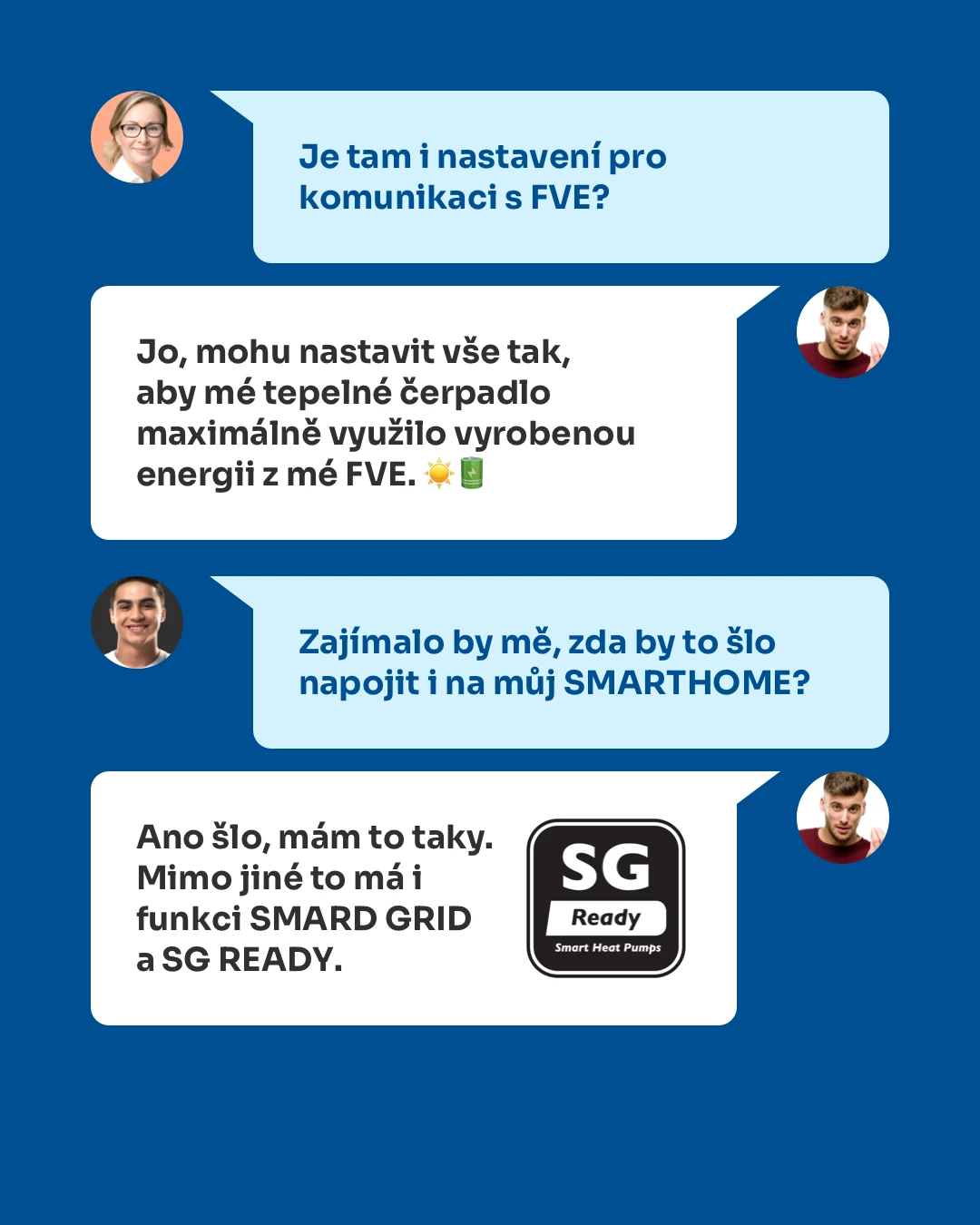 Je tam i nastavení pro komunikaci s FVE?

Jo, mohu nastavit vše tak, aby mé tepelné čerpadlo maximálně využilo vyrobenou energii z mé FVE. ☀️🔋

Zajímalo by mě, zda by to šlo napojit i na můj SMARTHOME?

Ano šlo, mám to taky. Mimo jiné to má i funkci SMARD GRID a SG READY.

SG
Ready
Smart Heat Pumps